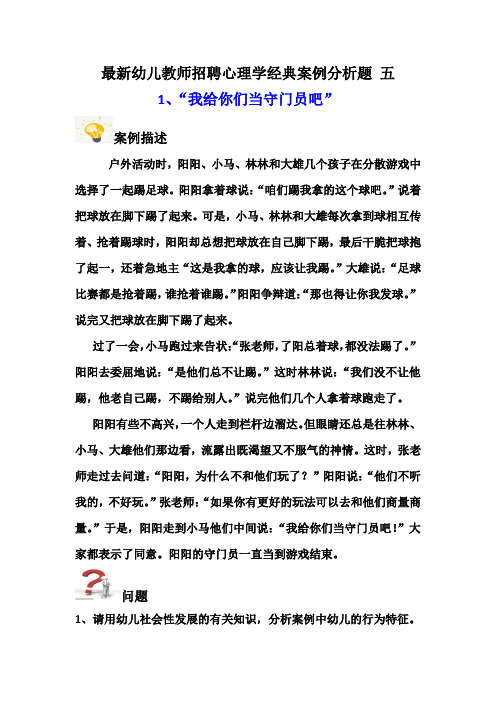 最新幼儿教师招聘心理学经典案例分析题 五

1、“我给你们当守门员吧”

案例描述

户外活动时，阳阳、小马、林林和大雄几个孩子在分散游戏中选择了一起踢足球。阳阳拿着球说：“咱们踢我拿的这个球吧。”说着把球放在脚下踢了起来。可是，小马、林林和大雄每次拿到球相互传着、抢着踢球时，阳阳却总想把球放在自己脚下踢，最后干脆把球抱了起一，还着急地主“这是我拿的球，应该让我踢。”大雄说：“足球比赛都是抢着踢，谁抢着谁踢。”阳阳争辩道：“那也得让你我发球。”说完又把球放在脚下踢了起来。

过了一会，小马跑过来告状：“张老师，了阳总着球，都没法踢了。”阳阳去委屈地说：“是他们总不让踢。”这时林林说：“我们没不让他踢，他老自己踢，不踢给别人。”说完他们几个人拿着球跑走了。

阳阳有些不高兴，一个人走到栏杆边溜达。但眼睛还总是往林林、小马、大雄他们那边看，流露出既渴望又不服气的神情。这时，张老师走过去问道：“阳阳，为什么不和他们玩了？”阳阳说：“他们不听我的，不好玩。”张老师：“如果你有更好的玩法可以去和他们商量商量。”于是，阳阳走到小马他们中间说：“我给你们当守门员吧！”大家都表示了同意。阳阳的守门员一直当到游戏结束。

问题

1、请用幼儿社会性发展的有关知识，分析案例中幼儿的行为特征。